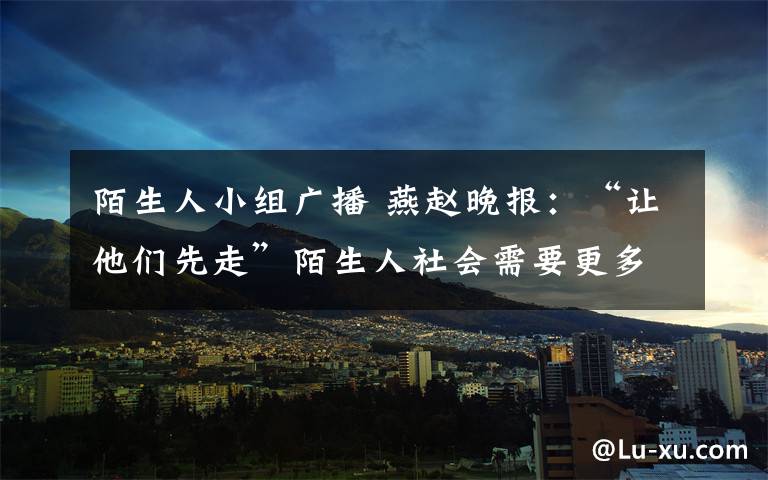 陌生人小组广播 燕赵晚报：“让他们先走”陌生人社会需要更多

@Lu-xu.com